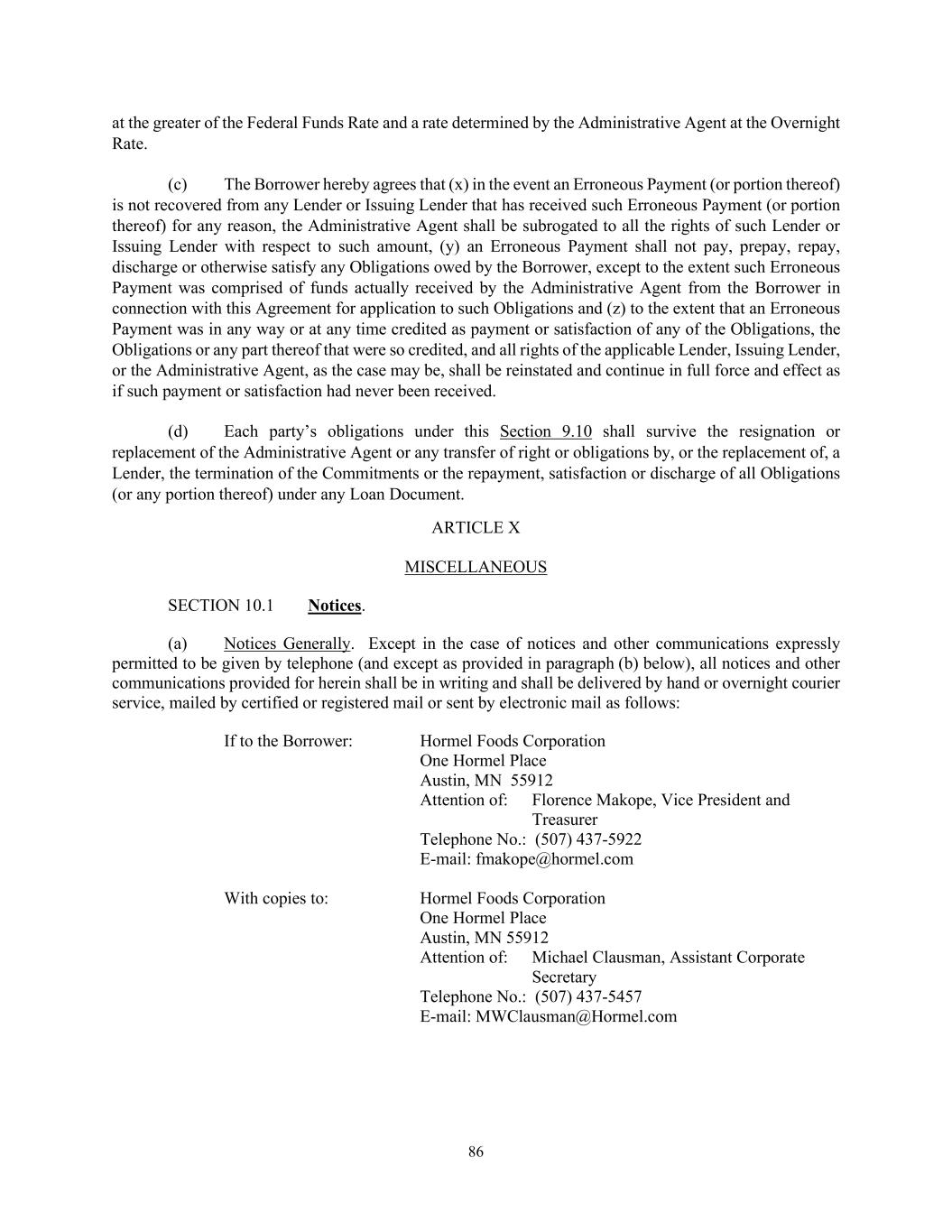 at the greater of the Federal Funds Rate and a rate determined by the Administrative Agent at the Overnight Rate.

(c) The Borrower hereby agrees that (x) in the event an Erroneous Payment (or portion thereof) is not recovered from any Lender or Issuing Lender that has received such Erroneous Payment (or portion thereof) for any reason, the Administrative Agent shall be subrogated to all the rights of such Lender or Issuing Lender with respect to such amount, (y) an Erroneous Payment shall not pay, prepay, repay, discharge or otherwise satisfy any Obligations owed by the Borrower, except to the extent such Erroneous Payment was comprised of funds actually received by the Administrative Agent from the Borrower in connection with this Agreement for application to such Obligations and (z) to the extent that an Erroneous Payment was in any way or at any time credited as payment or satisfaction of any of the Obligations, the Obligations or any part thereof that were so credited, and all rights of the applicable Lender, Issuing Lender, or the Administrative Agent, as the case may be, shall be reinstated and continue in full force and effect as if such payment or satisfaction had never been received.

(d) Each party's obligations under this Section 9.10 shall survive the resignation or replacement of the Administrative Agent or any transfer of right or obligations by, or the replacement of, a Lender, the termination of the Commitments or the repayment, satisfaction or discharge of all Obligations (or any portion thereof) under any Loan Document.

ARTICLE X

MISCELLANEOUS

SECTION 10.1 Notices.

(a) Notices Generally. Except in the case of notices and other communications expressly permitted to be given by telephone (and except as provided in paragraph (b) below), all notices and other communications provided for herein shall be in writing and shall be delivered by hand or overnight courier service, mailed by certified or registered mail or sent by electronic mail as follows:

If to the Borrower: Hormel Foods Corporation
One Hormel Place
Austin, MN 55912
Attention of: Florence Makope, Vice President and Treasurer
Telephone No.: (507) 437-5922
E-mail: fmakope@hormel.com

With copies to: Hormel Foods Corporation
One Hormel Place
Austin, MN 55912
Attention of: Michael Clausman, Assistant Corporate Secretary
Telephone No.: (507) 437-5457
E-mail: MWClausman@Hormel.com

86